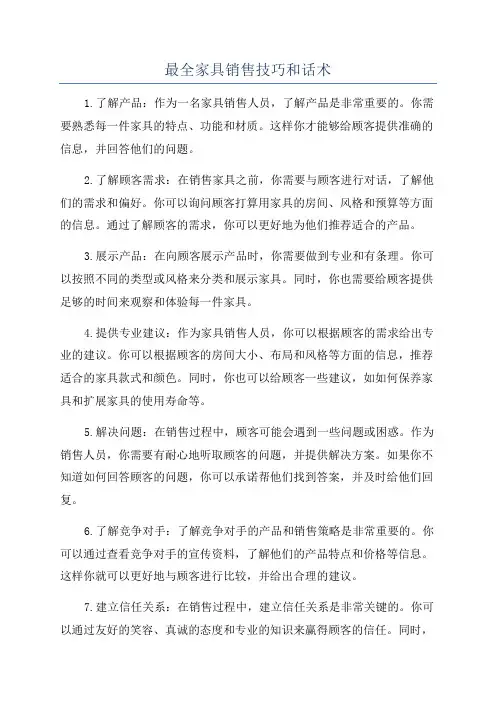 最全家具销售技巧和话术

1.了解产品：作为一名家具销售人员，了解产品是非常重要的。你需要熟悉每一件家具的特点、功能和材质。这样你才能够给顾客提供准确的信息，并回答他们的问题。

2.了解顾客需求：在销售家具之前，你需要与顾客进行对话，了解他们的需求和偏好。你可以询问顾客打算用家具的房间、风格和预算等方面的信息。通过了解顾客的需求，你可以更好地为他们推荐适合的产品。

3.展示产品：在向顾客展示产品时，你需要做到专业和有条理。你可以按照不同的类型或风格来分类和展示家具。同时，你也需要给顾客提供足够的时间来观察和体验每一件家具。

4.提供专业建议：作为家具销售人员，你可以根据顾客的需求给出专业的建议。你可以根据顾客的房间大小、布局和风格等方面的信息，推荐适合的家具款式和颜色。同时，你也可以给顾客一些建议，如如何保养家具和扩展家具的使用寿命等。

5.解决问题：在销售过程中，顾客可能会遇到一些问题或困惑。作为销售人员，你需要有耐心地听取顾客的问题，并提供解决方案。如果你不知道如何回答顾客的问题，你可以承诺帮他们找到答案，并及时给他们回复。

6.了解竞争对手：了解竞争对手的产品和销售策略是非常重要的。你可以通过查看竞争对手的宣传资料，了解他们的产品特点和价格等信息。这样你就可以更好地与顾客进行比较，并给出合理的建议。

7.建立信任关系：在销售过程中，建立信任关系是非常关键的。你可以通过友好的笑容、真诚的态度和专业的知识来赢得顾客的信任。同时，